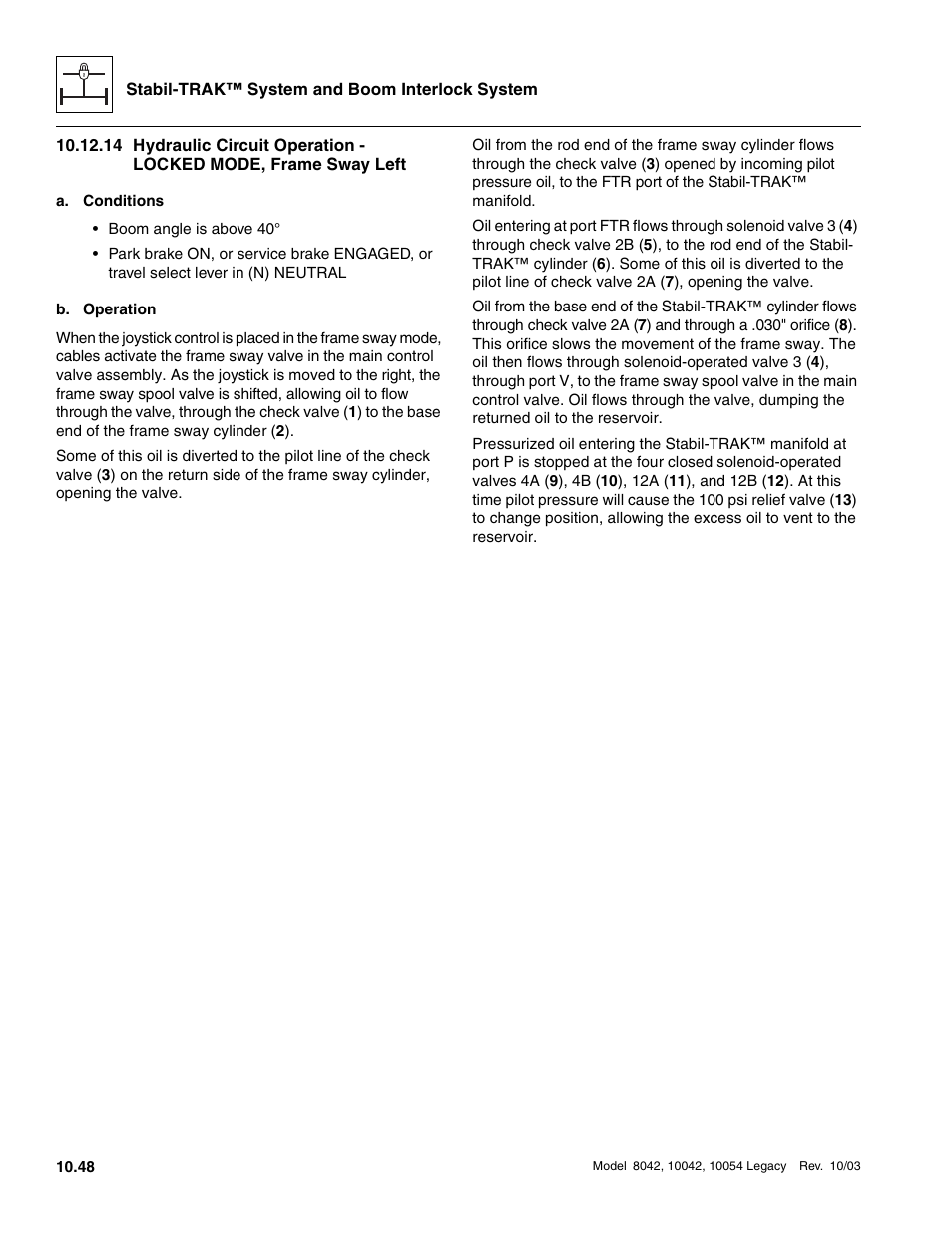 Stabil-TRAK™ System and Boom Interlock System

10.12.14 Hydraulic Circuit Operation - LOCKED MODE, Frame Sway Left

a. Conditions

• Boom angle is above 40°

• Park brake ON, or service brake ENGAGED, or travel select lever in (N) NEUTRAL

b. Operation

When the joystick control is placed in the frame sway mode, cables activate the frame sway valve in the main control valve assembly. As the joystick is moved to the right, the frame sway spool valve is shifted, allowing oil to flow through the valve, through the check valve (1) to the base end of the frame sway cylinder (2).

Some of this oil is diverted to the pilot line of the check valve (3) on the return side of the frame sway cylinder, opening the valve.

Oil from the rod end of the frame sway cylinder flows through the check valve (3) opened by incoming pilot pressure oil, to the FTR port of the Stabil-TRAK™ manifold.

Oil entering at port FTR flows through solenoid valve 3 (4) through check valve 2B (5), to the rod end of the Stabil-TRAK™ cylinder (6). Some of this oil is diverted to the pilot line of check valve 2A (7), opening the valve.

Oil from the base end of the Stabil-TRAK™ cylinder flows through check valve 2A (7) and through a .030" orifice (8). This orifice slows the movement of the frame sway. The oil then flows through solenoid-operated valve 3 (4), through port V, to the frame sway spool valve in the main control valve. Oil flows through the valve, dumping the returned oil to the reservoir.

Pressurized oil entering the Stabil-TRAK™ manifold at port P is stopped at the four closed solenoid-operated valves 4A (9), 4B (10), 12A (11), and 12B (12). At this time pilot pressure will cause the 100 psi relief valve (13) to change position, allowing the excess oil to vent to the reservoir.

10.48

Model 8042, 10042, 10054 Legacy Rev. 10/03